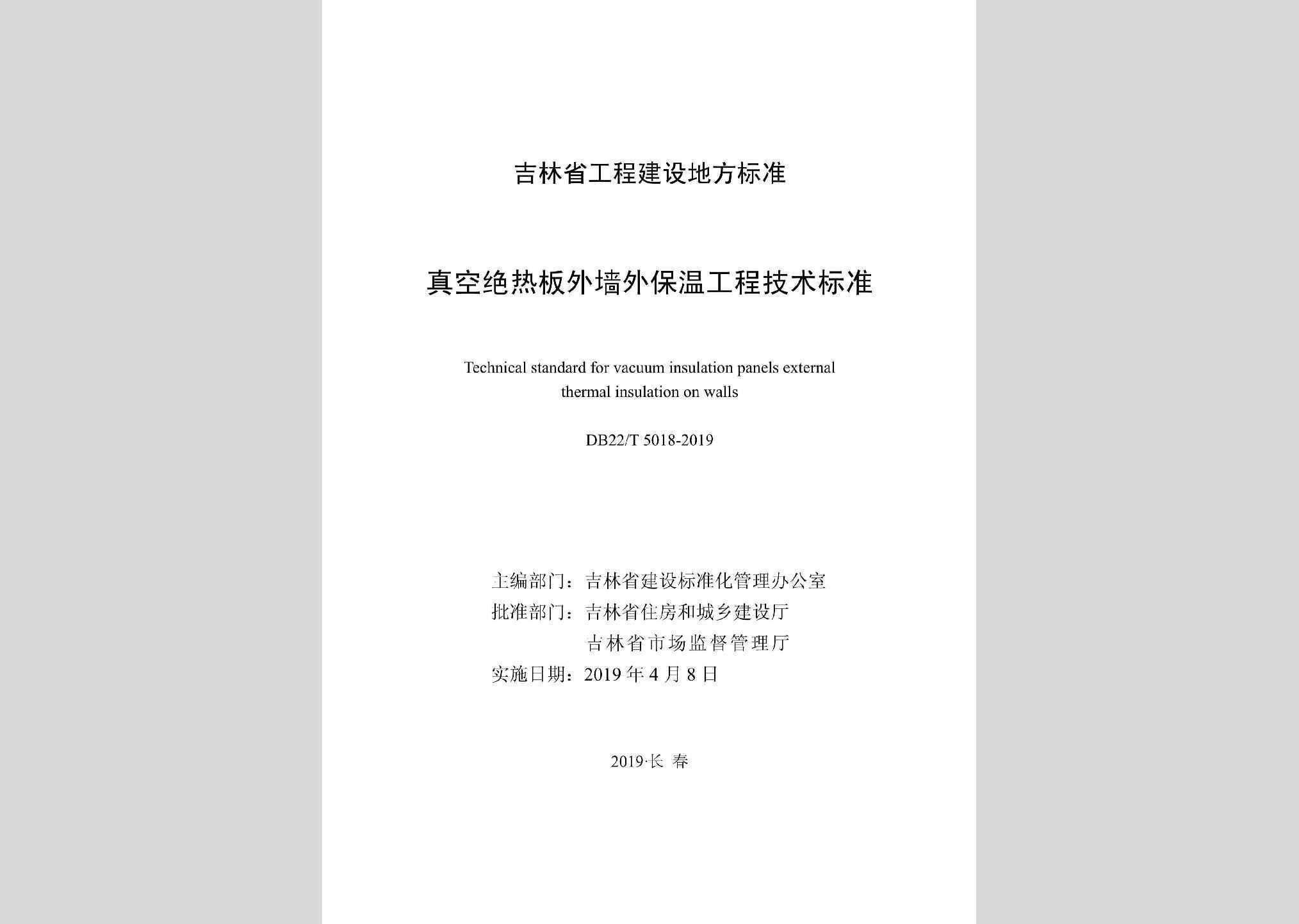 吉林省工程建设地方标准

真空绝热板外墙外保温工程技术标准

Technical standard for vacuum insulation panels external thermal insulation on walls

DB22/T 5018-2019

主编部门：吉林省建设标准化管理办公室
批准部门：吉林省住房和城乡建设厅
吉林省市场监督管理厅
实施日期：2019 年 4 月 8 日

2019·长 春